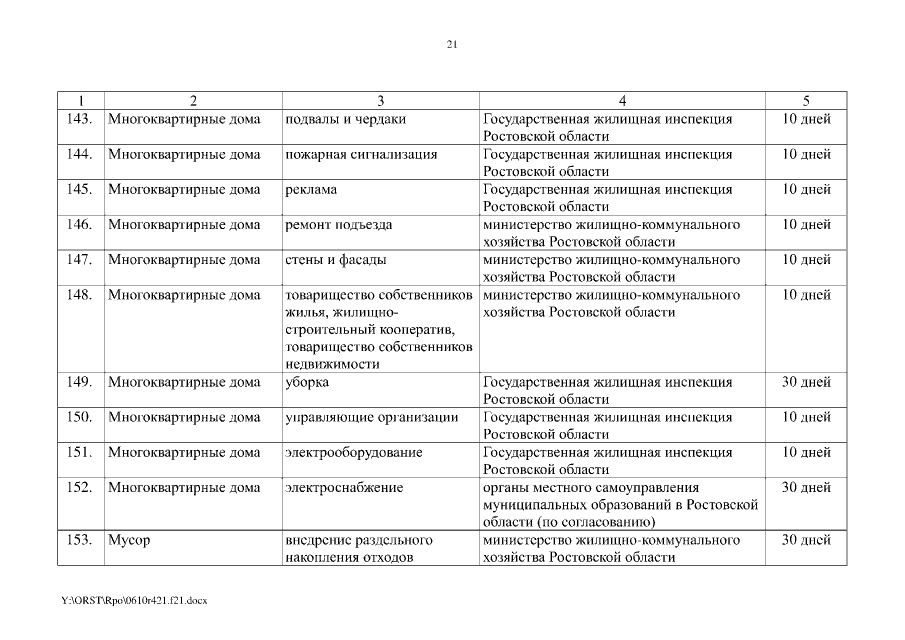 21

| 1 | 2 | 3 | 4 | 5 |
|---|---|---|---|---|
| 143. | Многоквартирные дома | подвалы и чердаки | Государственная жилищная инспекция Ростовской области | 10 дней |
| 144. | Многоквартирные дома | пожарная сигнализация | Государственная жилищная инспекция Ростовской области | 10 дней |
| 145. | Многоквартирные дома | реклама | Государственная жилищная инспекция Ростовской области | 10 дней |
| 146. | Многоквартирные дома | ремонт подъезда | министерство жилищно-коммунального хозяйства Ростовской области | 10 дней |
| 147. | Многоквартирные дома | стены и фасады | министерство жилищно-коммунального хозяйства Ростовской области | 10 дней |
| 148. | Многоквартирные дома | товарищество собственников жилья, жилищно-строительный кооператив, товарищество собственников недвижимости | министерство жилищно-коммунального хозяйства Ростовской области | 10 дней |
| 149. | Многоквартирные дома | уборка | Государственная жилищная инспекция Ростовской области | 30 дней |
| 150. | Многоквартирные дома | управляющие организации | Государственная жилищная инспекция Ростовской области | 10 дней |
| 151. | Многоквартирные дома | электрооборудование | Государственная жилищная инспекция Ростовской области | 10 дней |
| 152. | Многоквартирные дома | электроснабжение | органы местного самоуправления муниципальных образований в Ростовской области (по согласованию) | 30 дней |
| 153. | Мусор | внедрение раздельного накопления отходов | министерство жилищно-коммунального хозяйства Ростовской области | 30 дней |

Y:\ORST\Rpo\0610r421.f21.docx